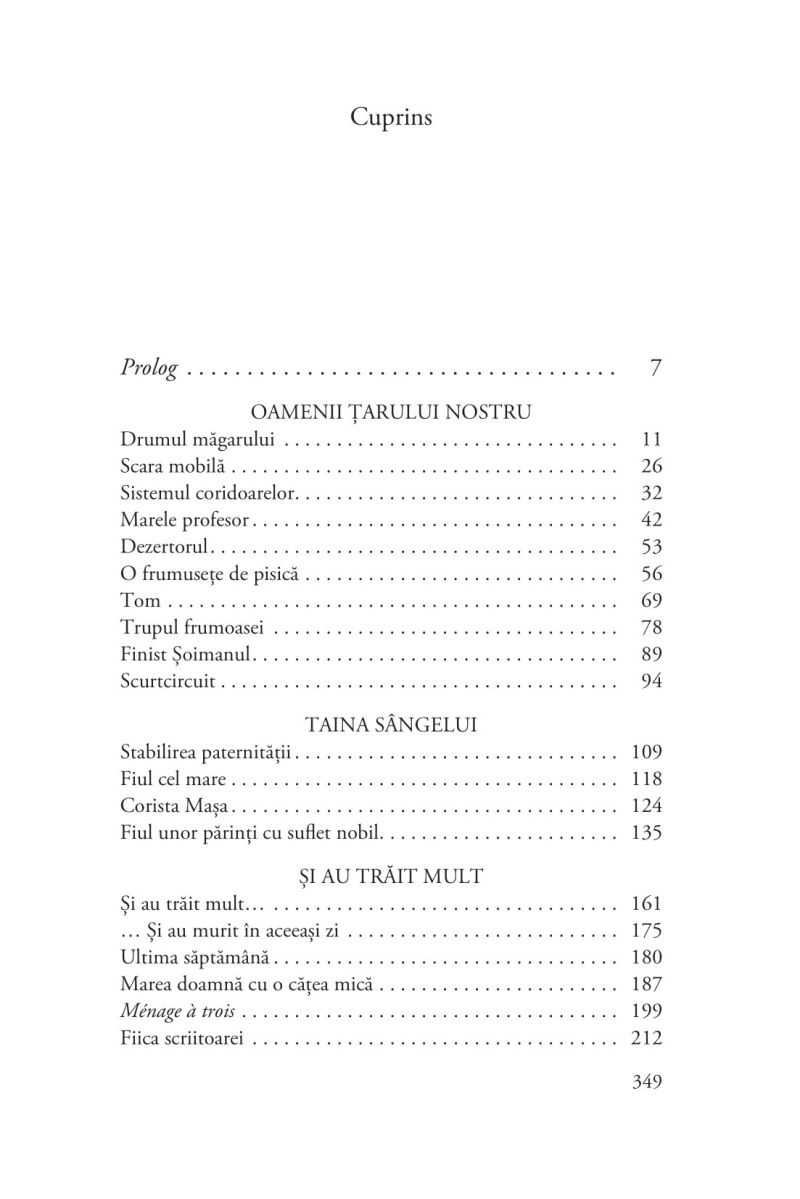 Cuprins

Prolog 7

OAMENII ȚARULUI NOSTRU
Drumul măgarului 11
Scara mobilă 26
Sistemul coridoarelor 32
Marele profesor 42
Dezertorul 53
O frumusețe de pisică 56
Tom 69
Trupul frumoasei 78
Finist Șoimanul 89
Scurtcircuit 94

TAINA SÂNGELUI
Stabilirea paternității 109
Fiul cel mare 118
Corista Mașa 124
Fiul unor părinți cu suflet nobil 135

ȘI AU TRĂIT MULT
Și au trăit mult… 161
… Și au murit în aceeași zi 175
Ultima săptămână 180
Marea doamnă cu o cățea mică 187
Ménage à trois 199
Fiica scriitoarei 212

349